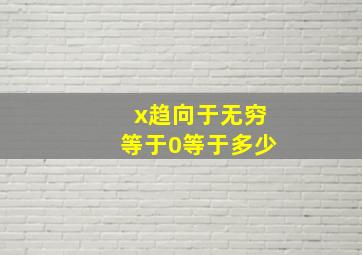 x趋向于无穷
等于0等于多少